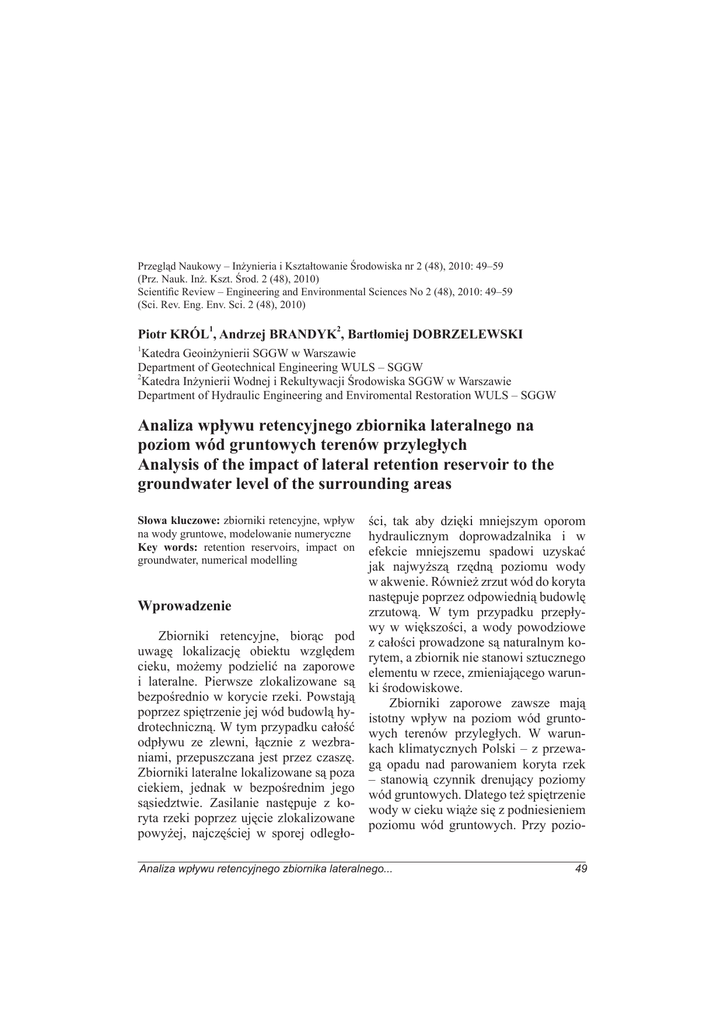 Przegląd Naukowy – Inżynieria i Kształtowanie Środowiska nr 2 (48), 2010: 49–59
(Prz. Nauk. Inż. Kszt. Środ. 2 (48), 2010)
Scientific Review – Engineering and Environmental Sciences No 2 (48), 2010: 49–59
(Sci. Rev. Eng. Env. Sci. 2 (48), 2010)

Piotr KRÓL$^1$, Andrzej BRANDYK$^2$, Bartłomiej DOBRZELEWSKI
$^1$Katedra Geoinżynierii SGGW w Warszawie
Department of Geotechnical Engineering WULS – SGGW
$^2$Katedra Inżynierii Wodnej i Rekultywacji Środowiska SGGW w Warszawie
Department of Hydraulic Engineering and Enviromental Restoration WULS – SGGW

Analiza wpływu retencyjnego zbiornika lateralnego na poziom wód gruntowych terenów przyległych
Analysis of the impact of lateral retention reservoir to the groundwater level of the surrounding areas

Słowa kluczowe: zbiorniki retencyjne, wpływ na wody gruntowe, modelowanie numeryczne
Key words: retention reservoirs, impact on groundwater, numerical modelling

Wprowadzenie

Zbiorniki retencyjne, biorąc pod uwagę lokalizację obiektu względem cieku, możemy podzielić na zaporowe i lateralne. Pierwsze zlokalizowane są bezpośrednio w korycie rzeki. Powstają poprzez spiętrzenie jej wód budowlą hydrotechniczną. W tym przypadku całość odpływu ze zlewni, łącznie z wezbraniami, przepuszczana jest przez czaszę. Zbiorniki lateralne lokalizowane są poza ciekiem, jednak w bezpośrednim jego sąsiedztwie. Zasilanie następuje z koryta rzeki poprzez ujęcie zlokalizowane powyżej, najczęściej w sporej odległości, tak aby dzięki mniejszym oporom hydraulicznym doprowadzalnika i w efekcie mniejszemu spadowi uzyskać jak najwyższą rzędną poziomu wody w akwenie. Również zrzut wód do koryta następuje poprzez odpowiednią budowlę zrzutową. W tym przypadku przepływy w większości, a wody powodziowe z całości prowadzone są naturalnym korytem, a zbiornik nie stanowi sztucznego elementu w rzece, zmieniającego warunki środowiskowe.

Zbiorniki zaporowe zawsze mają istotny wpływ na poziom wód gruntowych terenów przyległych. W warunkach klimatycznych Polski – z przewagą opadu nad parowaniem koryta rzek – stanowią czynnik drenujący poziomy wód gruntowych. Dlatego też spiętrzenie wody w cieku wiąże się z podniesieniem poziomu wód gruntowych. Przy pozio-

Analiza wpływu retencyjnego zbiornika lateralnego... 49